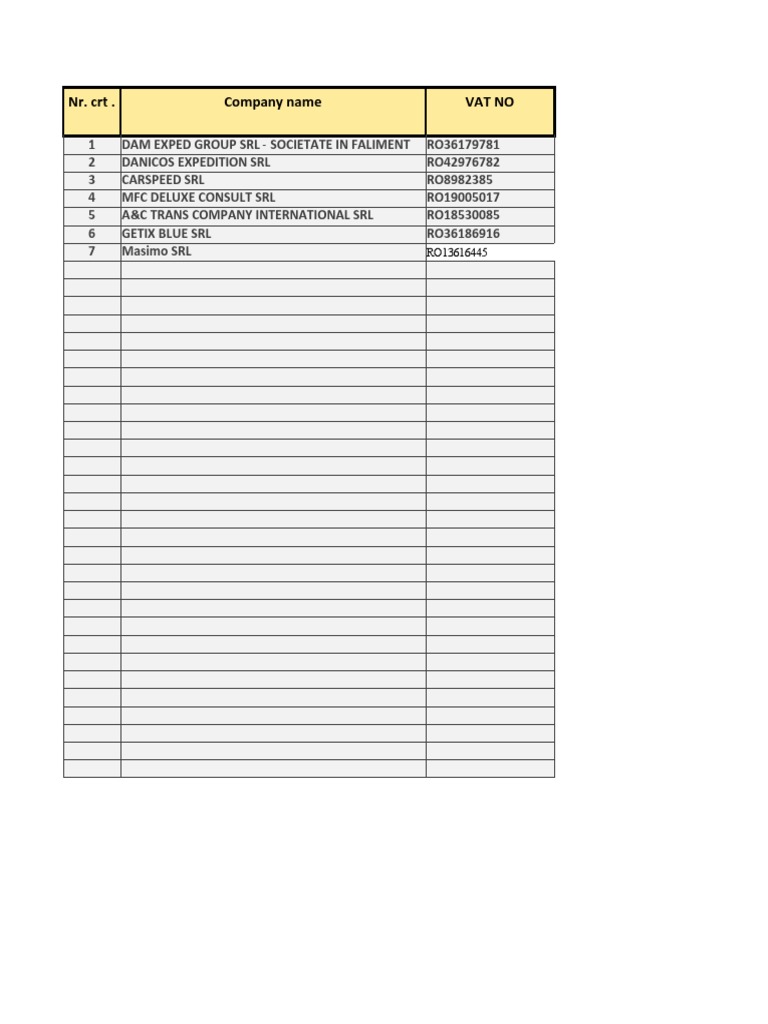 | Nr. crt . | Company name | VAT NO |
|---|---|---|
| 1 | DAM EXPED GROUP SRL - SOCIETATE IN FALIMENT | RO36179781 |
| 2 | DANICOS EXPEDITION SRL | RO42976782 |
| 3 | CARSPEED SRL | RO8982385 |
| 4 | MFC DELUXE CONSULT SRL | RO19005017 |
| 5 | A&C TRANS COMPANY INTERNATIONAL SRL | RO18530085 |
| 6 | GETIX BLUE SRL | RO36186916 |
| 7 | Masimo SRL | RO13616445 |